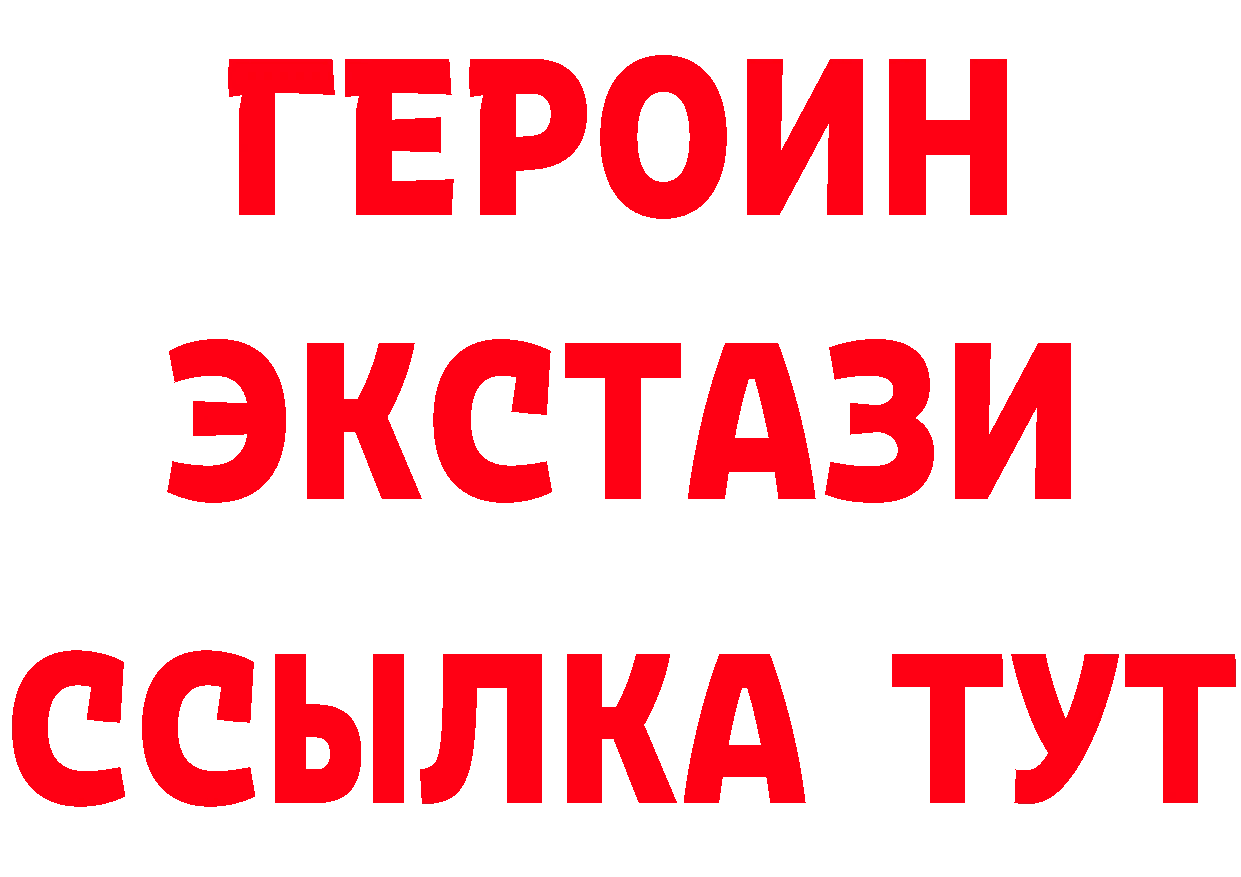 ГЕРОИН
ЭКСТАЗИ
ССЫЛКА ТУТ